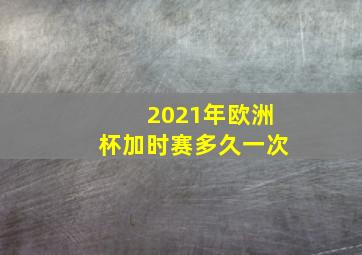 2021年欧洲杯加时赛多久一次